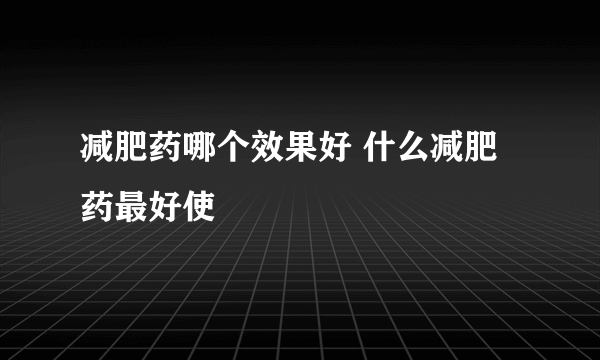 减肥药哪个效果好 什么减肥药最好使